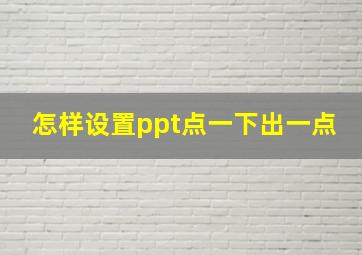 怎样设置ppt点一下出一点